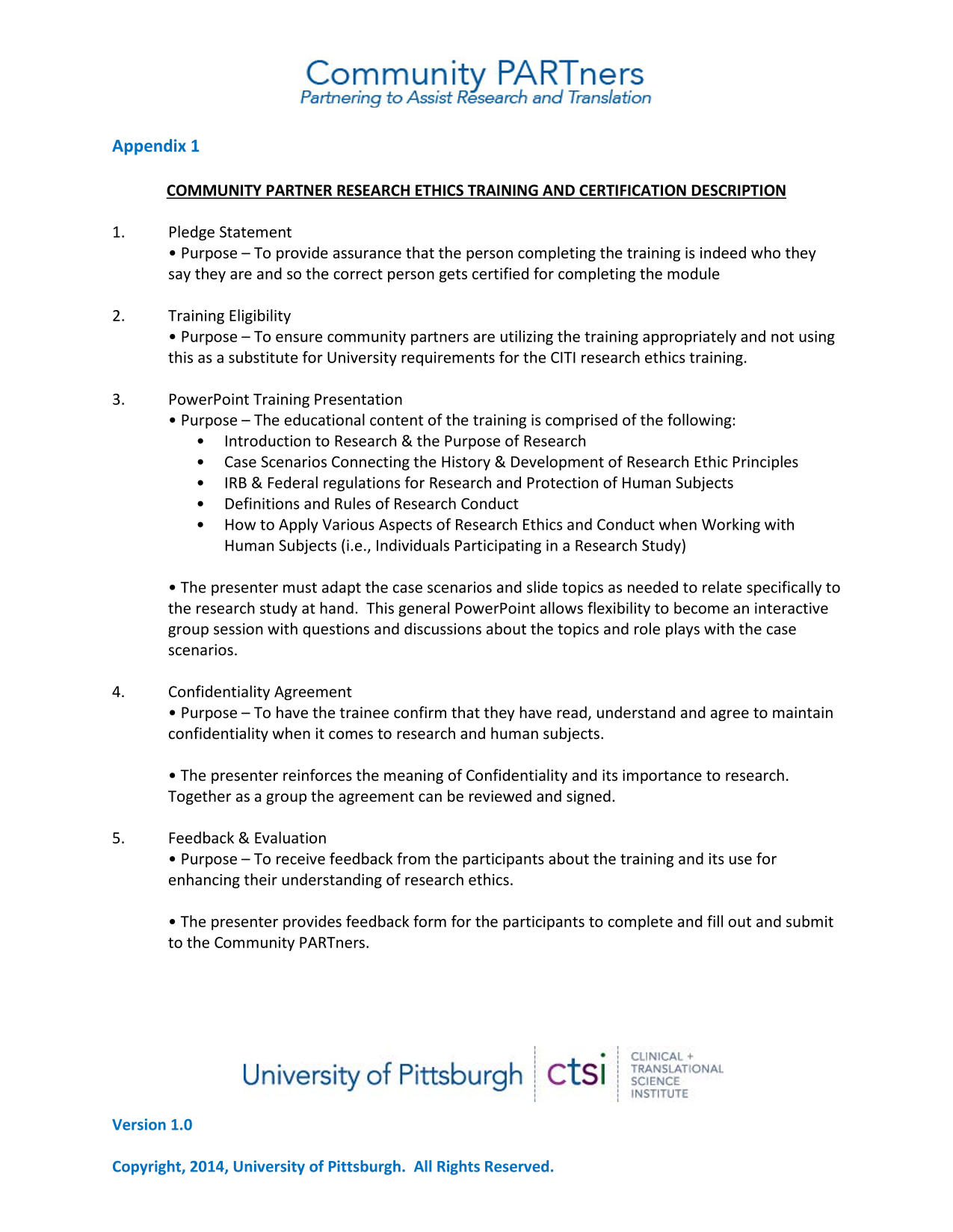 Community PARTners
Partnering to Assist Research and Translation

Appendix 1

COMMUNITY PARTNER RESEARCH ETHICS TRAINING AND CERTIFICATION DESCRIPTION

1. Pledge Statement
• Purpose – To provide assurance that the person completing the training is indeed who they say they are and so the correct person gets certified for completing the module

2. Training Eligibility
• Purpose – To ensure community partners are utilizing the training appropriately and not using this as a substitute for University requirements for the CITI research ethics training.

3. PowerPoint Training Presentation
• Purpose – The educational content of the training is comprised of the following:
• Introduction to Research & the Purpose of Research
• Case Scenarios Connecting the History & Development of Research Ethic Principles
• IRB & Federal regulations for Research and Protection of Human Subjects
• Definitions and Rules of Research Conduct
• How to Apply Various Aspects of Research Ethics and Conduct when Working with Human Subjects (i.e., Individuals Participating in a Research Study)

• The presenter must adapt the case scenarios and slide topics as needed to relate specifically to the research study at hand. This general PowerPoint allows flexibility to become an interactive group session with questions and discussions about the topics and role plays with the case scenarios.

4. Confidentiality Agreement
• Purpose – To have the trainee confirm that they have read, understand and agree to maintain confidentiality when it comes to research and human subjects.

• The presenter reinforces the meaning of Confidentiality and its importance to research. Together as a group the agreement can be reviewed and signed.

5. Feedback & Evaluation
• Purpose – To receive feedback from the participants about the training and its use for enhancing their understanding of research ethics.

• The presenter provides feedback form for the participants to complete and fill out and submit to the Community PARTners.

University of Pittsburgh ctsi CLINICAL + TRANSLATIONAL SCIENCE INSTITUTE

Version 1.0

Copyright, 2014, University of Pittsburgh. All Rights Reserved.